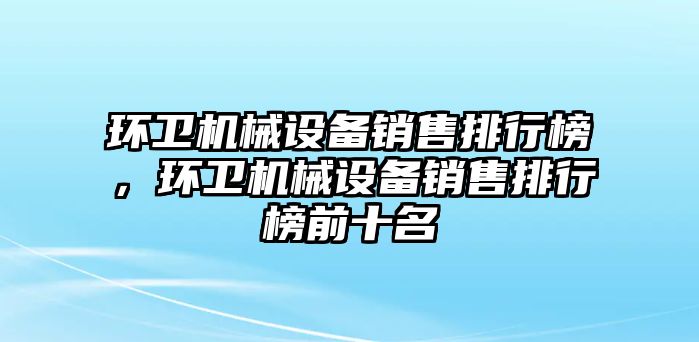 环卫机械设备销售排行榜，环卫机械设备销售排行榜前十名